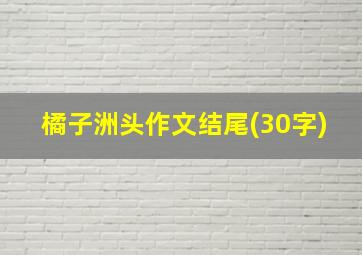 橘子洲头作文结尾(30字)